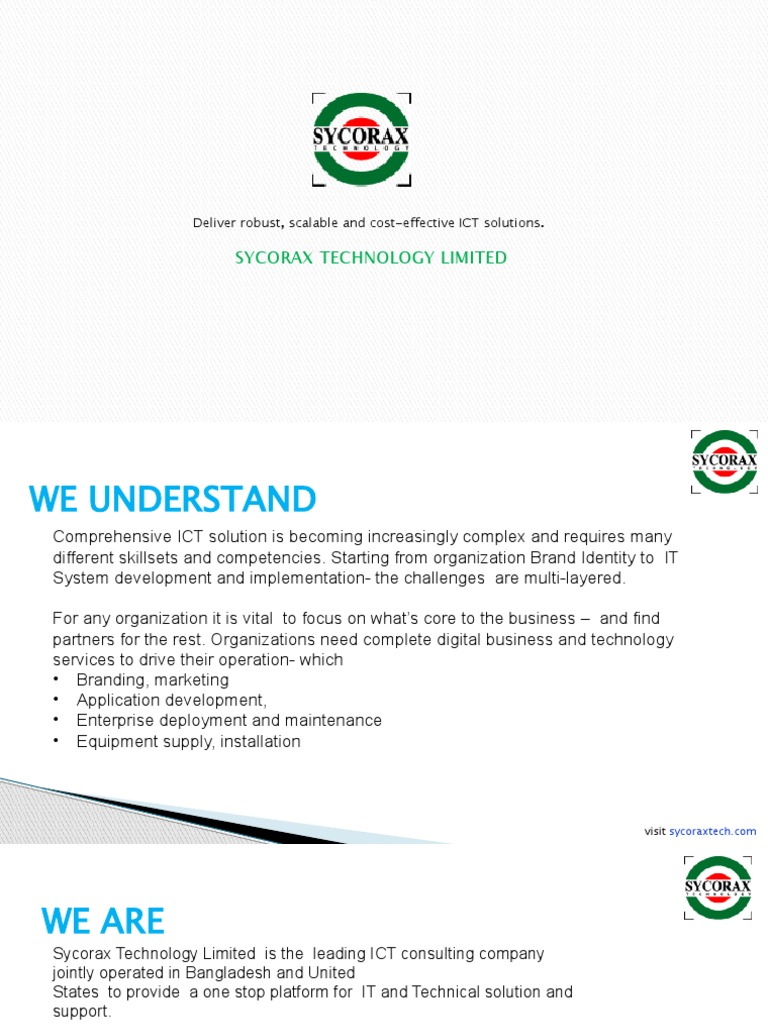 SYCORAX
TECHNOLOGY

Deliver robust, scalable and cost-effective ICT solutions.

SYCORAX TECHNOLOGY LIMITED

SYCORAX
TECHNOLOGY

WE UNDERSTAND

Comprehensive ICT solution is becoming increasingly complex and requires many different skillsets and competencies. Starting from organization Brand Identity to IT System development and implementation- the challenges are multi-layered.

For any organization it is vital to focus on what's core to the business – and find partners for the rest. Organizations need complete digital business and technology services to drive their operation- which
• Branding, marketing
• Application development,
• Enterprise deployment and maintenance
• Equipment supply, installation

visit sycoraxtech.com

SYCORAX
TECHNOLOGY

WE ARE

Sycorax Technology Limited is the leading ICT consulting company jointly operated in Bangladesh and United States to provide a one stop platform for IT and Technical solution and support.